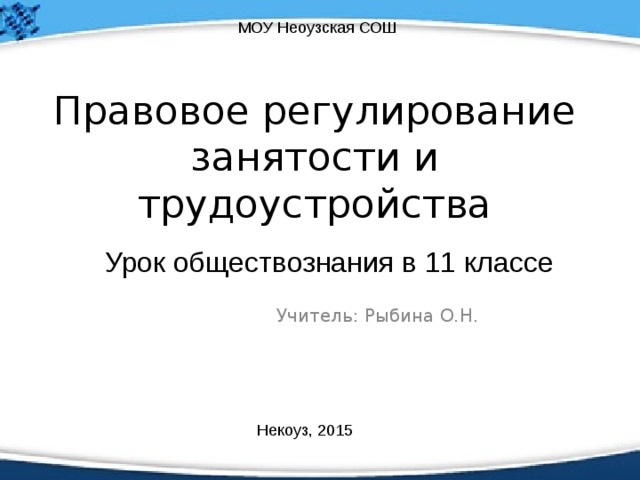 МОУ Неоузская СОШ

Правовое регулирование занятости и трудоустройства

Урок обществознания в 11 классе

Учитель: Рыбина О.Н.

Некоуз, 2015